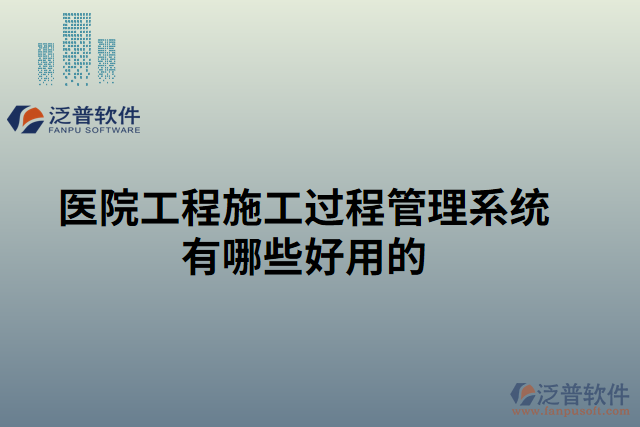 泛普软件
FANPU SOFTWARE

医院工程施工过程管理系统有哪些好用的

泛普软件
www.fanpusoft.com